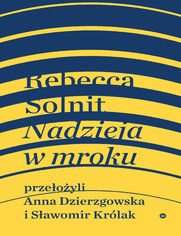 Rebecca Solnit
Nadzieja w mroku

przełożyli
Anna Dzierzgowska
i Sławomir Królak